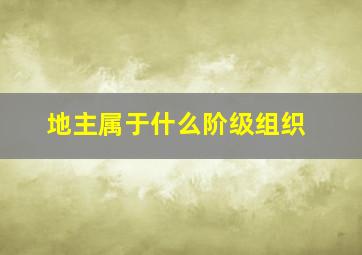 地主属于什么阶级组织